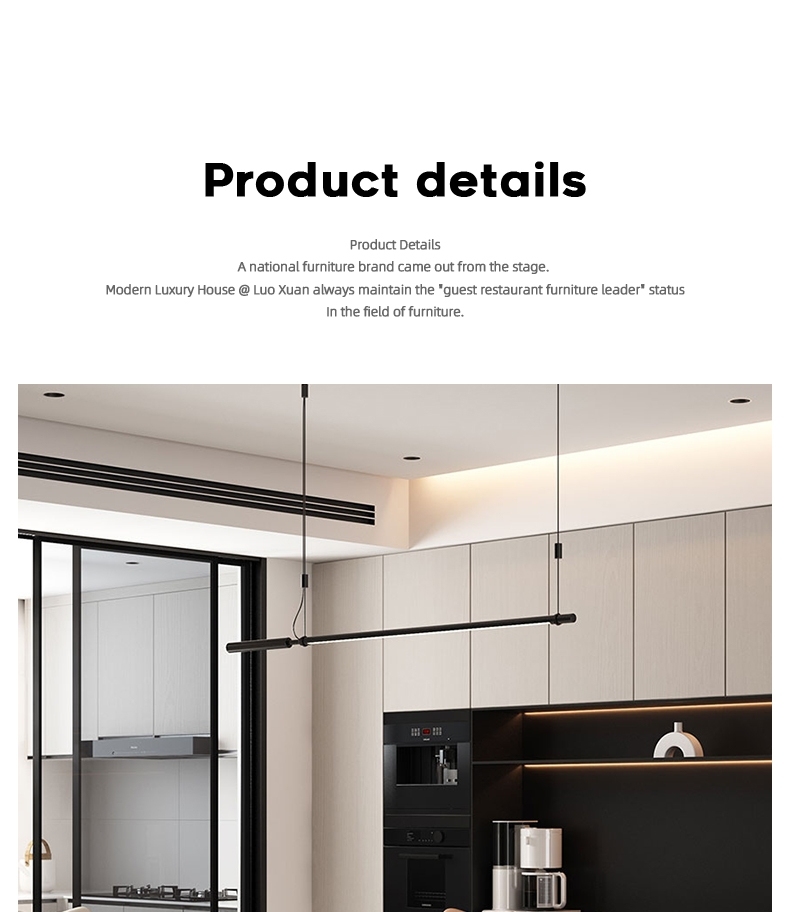 Product details

Product Details
A national furniture brand came out from the stage.
Modern Luxury House @ Luo Xuan always maintain the "guest restaurant furniture leader" status
In the field of furniture.